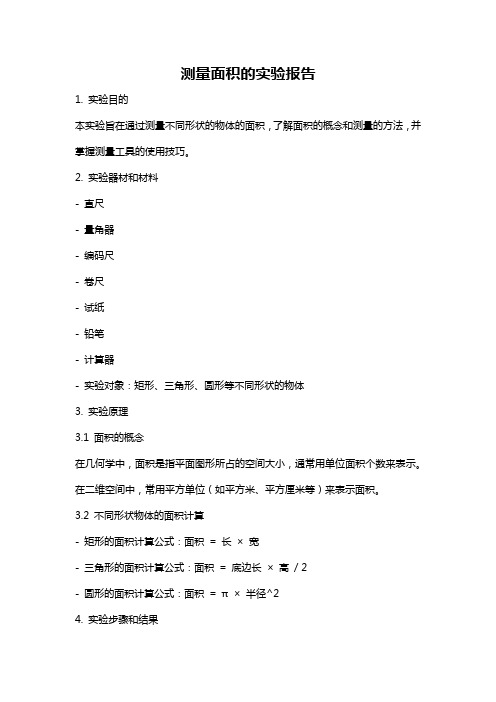 测量面积的实验报告

1. 实验目的

本实验旨在通过测量不同形状的物体的面积，了解面积的概念和测量的方法，并掌握测量工具的使用技巧。

2. 实验器材和材料

- 直尺

- 量角器

- 编码尺

- 卷尺

- 试纸

- 铅笔

- 计算器

- 实验对象：矩形、三角形、圆形等不同形状的物体

3. 实验原理

3.1 面积的概念

在几何学中，面积是指平面图形所占的空间大小，通常用单位面积个数来表示。在二维空间中，常用平方单位（如平方米、平方厘米等）来表示面积。

3.2 不同形状物体的面积计算

- 矩形的面积计算公式：面积 = 长 × 宽

- 三角形的面积计算公式：面积 = 底边长 × 高 / 2

- 圆形的面积计算公式：面积 = π × 半径^2

4. 实验步骤和结果